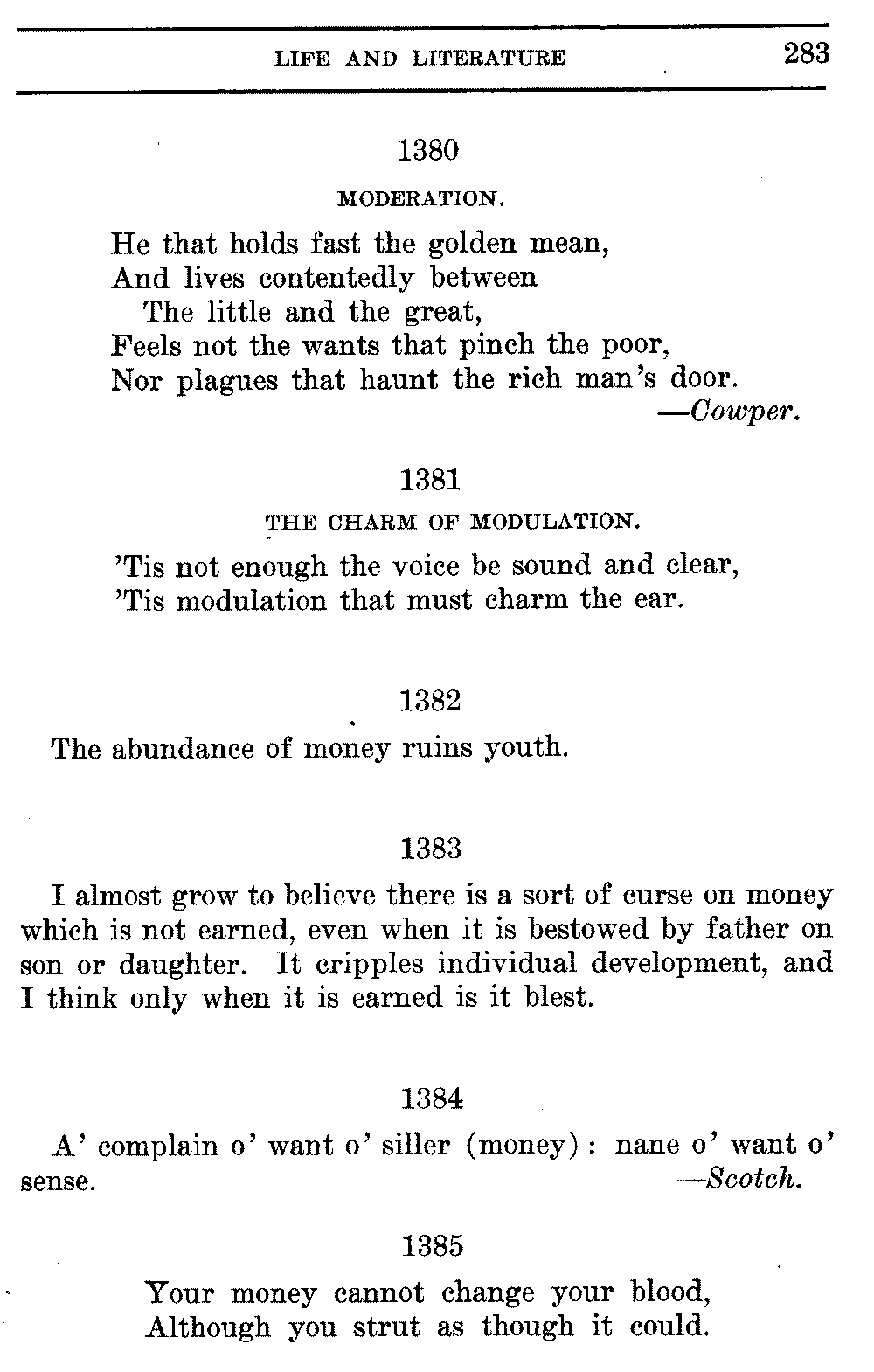 LIFE AND LITERATURE 283

1380

MODERATION.

He that holds fast the golden mean,
And lives contentedly between
The little and the great,
Feels not the wants that pinch the poor,
Nor plagues that haunt the rich man's door.
—Cowper.

1381

THE CHARM OF MODULATION.

'Tis not enough the voice be sound and clear,
'Tis modulation that must charm the ear.

1382

The abundance of money ruins youth.

1383

I almost grow to believe there is a sort of curse on money which is not earned, even when it is bestowed by father on son or daughter. It cripples individual development, and I think only when it is earned is it blest.

1384

A' complain o' want o' siller (money): nane o' want o' sense. —Scotch.

1385

Your money cannot change your blood,
Although you strut as though it could.